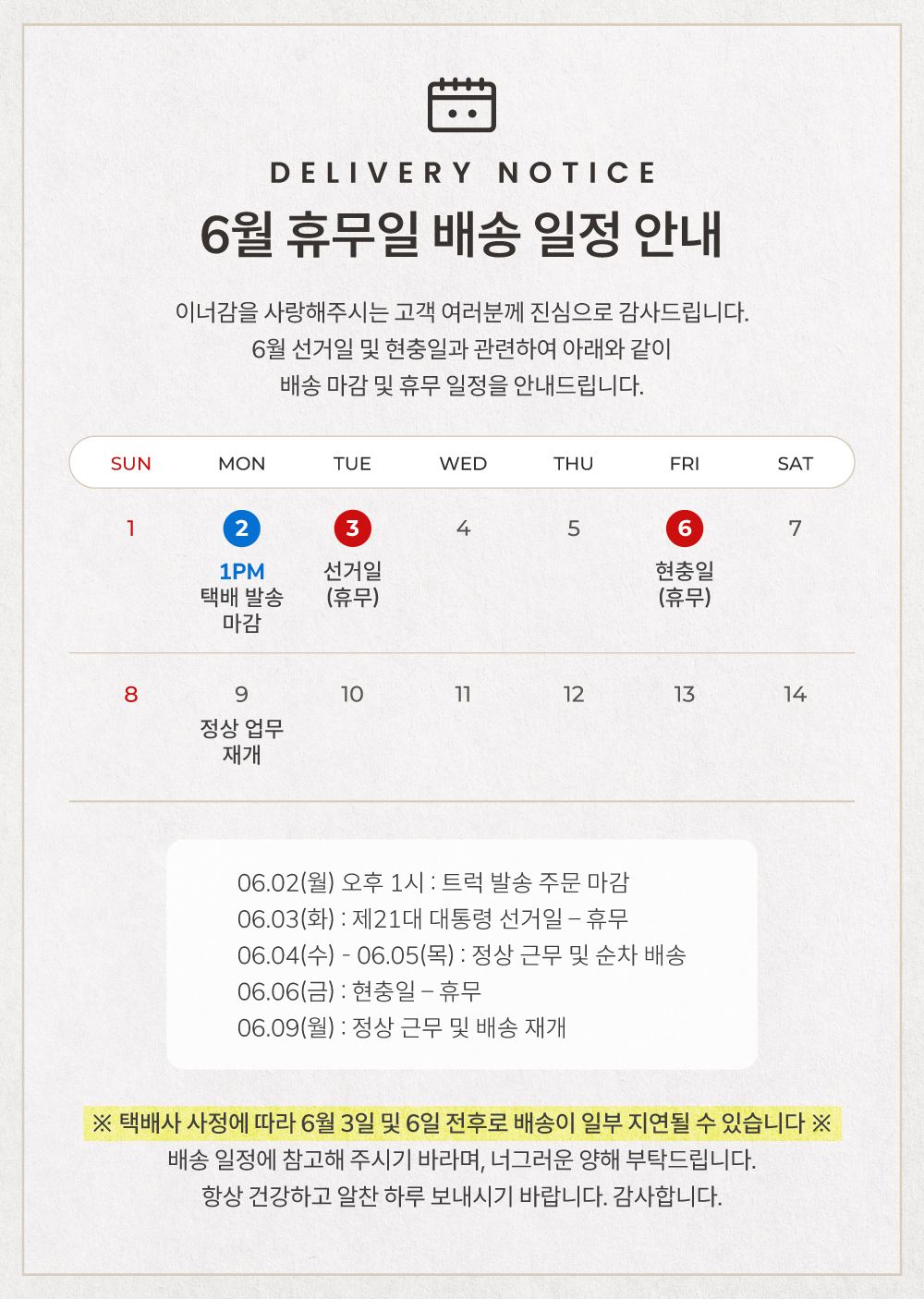 DELIVERY NOTICE

6월 휴무일 배송 일정 안내

이너감을 사랑해주시는 고객 여러분께 진심으로 감사드립니다.
6월 선거일 및 현충일과 관련하여 아래와 같이
배송 마감 및 휴무 일정을 안내드립니다.

| SUN | MON | TUE | WED | THU | FRI | SAT |
|---|---|---|---|---|---|---|
| 1 | 2 1PM 택배 발송 마감 | 3 선거일 (휴무) | 4 | 5 | 6 현충일 (휴무) | 7 |
| 8 | 9 정상 업무 재개 | 10 | 11 | 12 | 13 | 14 |

06.02(월) 오후 1시 : 트럭 발송 주문 마감
06.03(화) : 제21대 대통령 선거일 – 휴무
06.04(수) - 06.05(목) : 정상 근무 및 순차 배송
06.06(금) : 현충일 – 휴무
06.09(월) : 정상 근무 및 배송 재개

※ 택배사 사정에 따라 6월 3일 및 6일 전후로 배송이 일부 지연될 수 있습니다 ※
배송 일정에 참고해 주시기 바라며, 너그러운 양해 부탁드립니다.
항상 건강하고 알찬 하루 보내시기 바랍니다. 감사합니다.